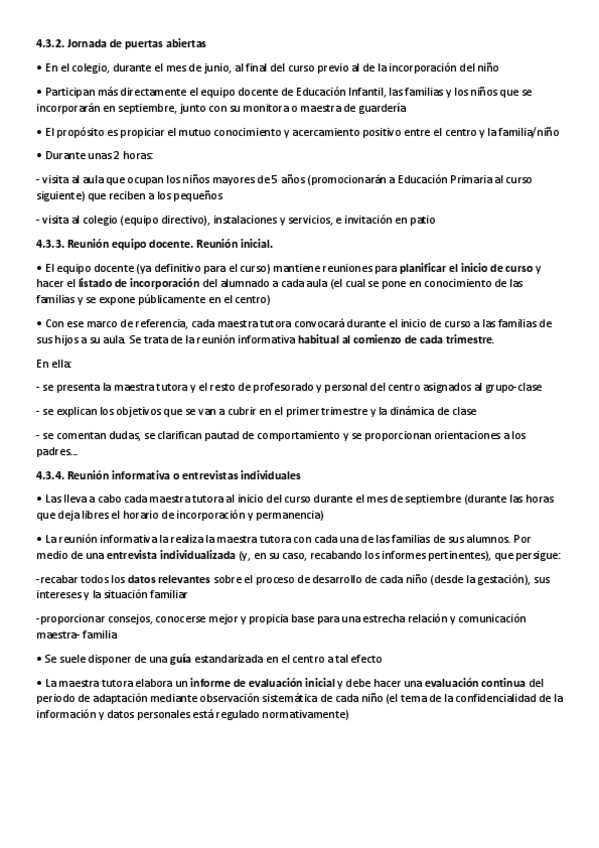 4.3.2. Jornada de puertas abiertas

• En el colegio, durante el mes de junio, al final del curso previo al de la incorporación del niño

• Participan más directamente el equipo docente de Educación Infantil, las familias y los niños que se incorporarán en septiembre, junto con su monitora o maestra de guardería

• El propósito es propiciar el mutuo conocimiento y acercamiento positivo entre el centro y la familia/niño

• Durante unas 2 horas:

- visita al aula que ocupan los niños mayores de 5 años (promocionarán a Educación Primaria al curso siguiente) que reciben a los pequeños

- visita al colegio (equipo directivo), instalaciones y servicios, e invitación en patio

4.3.3. Reunión equipo docente. Reunión inicial.

• El equipo docente (ya definitivo para el curso) mantiene reuniones para planificar el inicio de curso y hacer el listado de incorporación del alumnado a cada aula (el cual se pone en conocimiento de las familias y se expone públicamente en el centro)

• Con ese marco de referencia, cada maestra tutora convocará durante el inicio de curso a las familias de sus hijos a su aula. Se trata de la reunión informativa habitual al comienzo de cada trimestre.

En ella:

- se presenta la maestra tutora y el resto de profesorado y personal del centro asignados al grupo-clase

- se explican los objetivos que se van a cubrir en el primer trimestre y la dinámica de clase

- se comentan dudas, se clarifican pautad de comportamiento y se proporcionan orientaciones a los padres...

4.3.4. Reunión informativa o entrevistas individuales

• Las lleva a cabo cada maestra tutora al inicio del curso durante el mes de septiembre (durante las horas que deja libres el horario de incorporación y permanencia)

• La reunión informativa la realiza la maestra tutora con cada una de las familias de sus alumnos. Por medio de una entrevista individualizada (y, en su caso, recabando los informes pertinentes), que persigue:

-recabar todos los datos relevantes sobre el proceso de desarrollo de cada niño (desde la gestación), sus intereses y la situación familiar

-proporcionar consejos, conocerse mejor y propicia base para una estrecha relación y comunicación maestra- familia

• Se suele disponer de una guía estandarizada en el centro a tal efecto

• La maestra tutora elabora un informe de evaluación inicial y debe hacer una evaluación continua del periodo de adaptación mediante observación sistemática de cada niño (el tema de la confidencialidad de la información y datos personales está regulado normativamente)